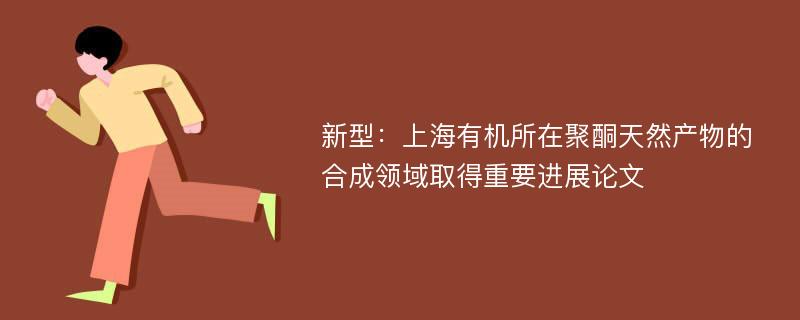 新型：上海有机所在聚酮天然产物的合成领域取得重要进展论文